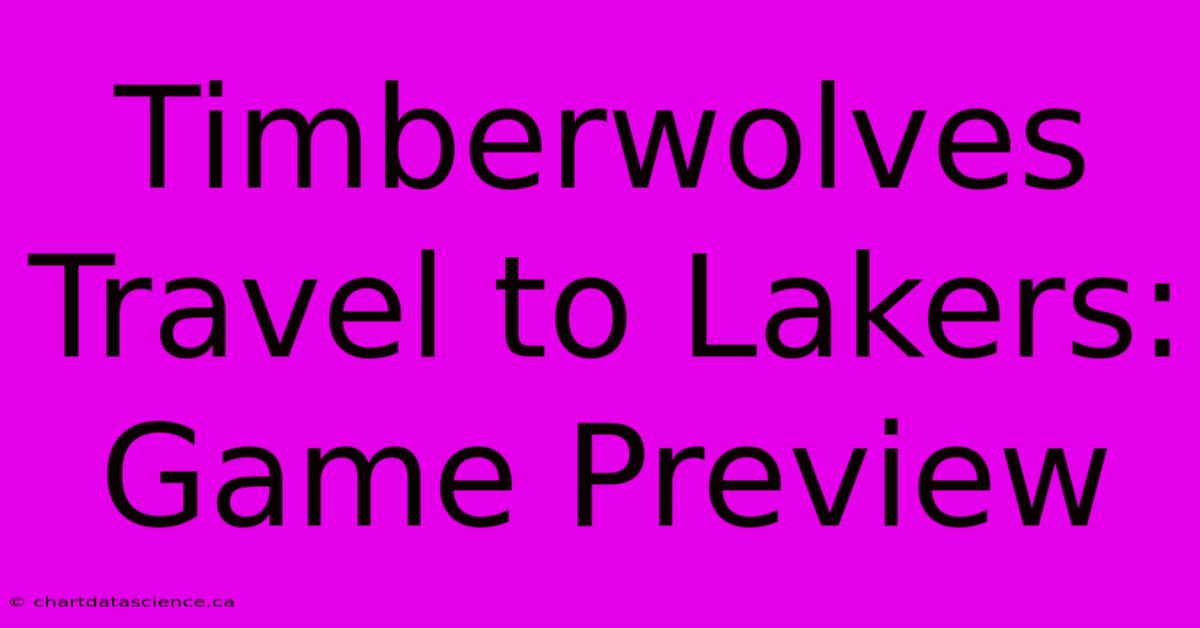 Timberwolves Travel to Lakers: Game Preview

© chartdatascience.ca